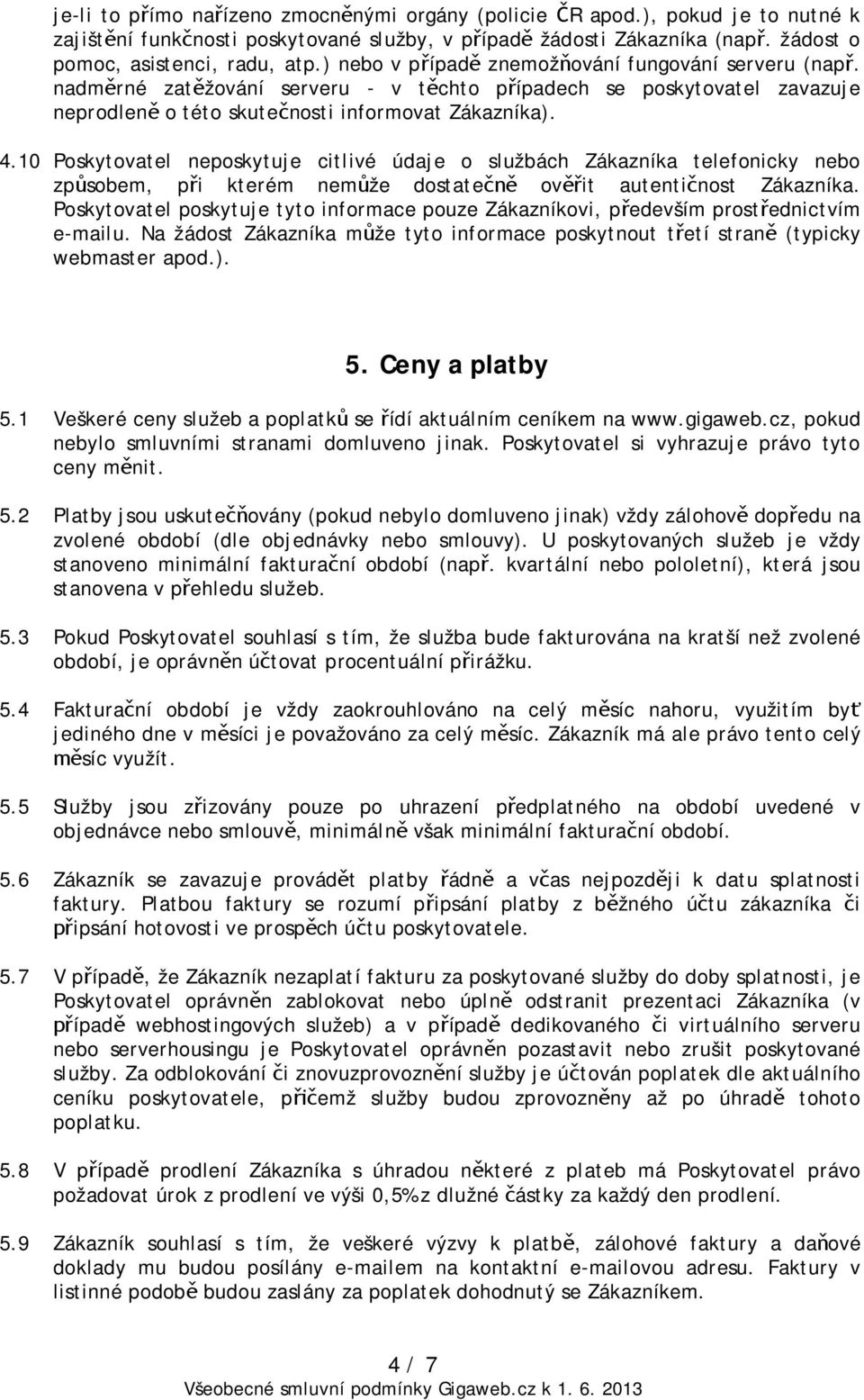 je-li to přímo nařízeno zmocněnými orgány (policie ČR apod.), pokud je to nutné k zajištění funkčnosti poskytované služby, v případě žádosti Zákazníka (např. žádost o pomoc, asistenci, radu, atp.) nebo v případě znemožňování fungování serveru (např. nadměrné zatěžování serveru - v těchto případech se poskytovatel zavazuje neprodleně o této skutečnosti informovat Zákazníka).

4.10 Poskytovatel neposkytuje citlivé údaje o službách Zákazníka telefonicky nebo způsobem, při kterém nemůže dostatečně ověřit autentičnost Zákazníka. Poskytovatel poskytuje tyto informace pouze Zákazníkovi, především prostřednictvím e-mailu. Na žádost Zákazníka může tyto informace poskytnout třetí straně (typicky webmaster apod.).

5. Ceny a platby

5.1 Veškeré ceny služeb a poplatků se řídí aktuálním ceníkem na www.gigaweb.cz, pokud nebylo smluvními stranami domluveno jinak. Poskytovatel si vyhrazuje právo tyto ceny měnit.

5.2 Platby jsou uskutečňovány (pokud nebylo domluveno jinak) vždy zálohově dopředu na zvolené období (dle objednávky nebo smlouvy). U poskytovaných služeb je vždy stanoveno minimální fakturační období (např. kvartální nebo pololetní), která jsou stanovena v přehledu služeb.

5.3 Pokud Poskytovatel souhlasí s tím, že služba bude fakturována na kratší než zvolené období, je oprávněn účtovat procentuální přirážku.

5.4 Fakturační období je vždy zaokrouhlováno na celý měsíc nahoru, využitím byť jediného dne v měsíci je považováno za celý měsíc. Zákazník má ale právo tento celý měsíc využít.

5.5 Služby jsou zřizovány pouze po uhrazení předplatného na období uvedené v objednávce nebo smlouvě, minimálně však minimální fakturační období.

5.6 Zákazník se zavazuje provádět platby řádně a včas nejpozději k datu splatnosti faktury. Platbou faktury se rozumí připsání platby z běžného účtu zákazníka či připsání hotovosti ve prospěch účtu poskytovatele.

5.7 V případě, že Zákazník nezaplatí fakturu za poskytované služby do doby splatnosti, je Poskytovatel oprávněn zablokovat nebo úplně odstranit prezentaci Zákazníka (v případě webhostingových služeb) a v případě dedikovaného či virtuálního serveru nebo serverhousingu je Poskytovatel oprávněn pozastavit nebo zrušit poskytované služby. Za odblokování či znovuzprovoznění služby je účtován poplatek dle aktuálního ceníku poskytovatele, přičemž služby budou zprovozněny až po úhradě tohoto poplatku.

5.8 V případě prodlení Zákazníka s úhradou některé z plateb má Poskytovatel právo požadovat úrok z prodlení ve výši 0,5% z dlužné částky za každý den prodlení.

5.9 Zákazník souhlasí s tím, že veškeré výzvy k platbě, zálohové faktury a daňové doklady mu budou posílány e-mailem na kontaktní e-mailovou adresu. Faktury v listinné podobě budou zaslány za poplatek dohodnutý se Zákazníkem.

4 / 7
Všeobecné smluvní podmínky Gigaweb.cz k 1. 6. 2013